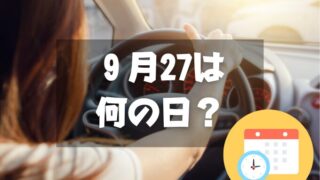 9 月27は
何の日？